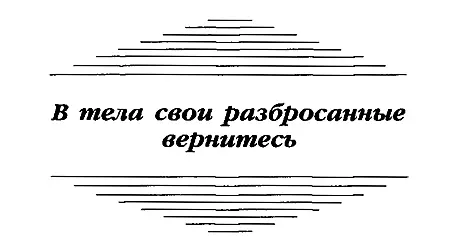 В тела свои разбросанные вернитесь